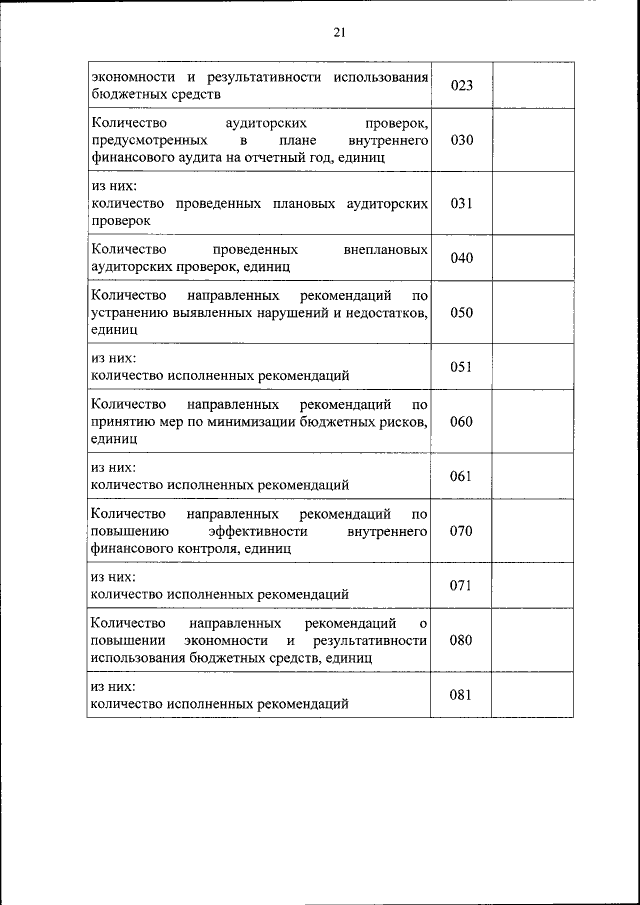 21

| | | |
|---|---|---|
| экономности и результативности использования бюджетных средств | 023 | |
| Количество аудиторских проверок, предусмотренных в плане внутреннего финансового аудита на отчетный год, единиц | 030 | |
| из них: количество проведенных плановых аудиторских проверок | 031 | |
| Количество проведенных внеплановых аудиторских проверок, единиц | 040 | |
| Количество направленных рекомендаций по устранению выявленных нарушений и недостатков, единиц | 050 | |
| из них: количество исполненных рекомендаций | 051 | |
| Количество направленных рекомендаций по принятию мер по минимизации бюджетных рисков, единиц | 060 | |
| из них: количество исполненных рекомендаций | 061 | |
| Количество направленных рекомендаций по повышению эффективности внутреннего финансового контроля, единиц | 070 | |
| из них: количество исполненных рекомендаций | 071 | |
| Количество направленных рекомендаций о повышении экономности и результативности использования бюджетных средств, единиц | 080 | |
| из них: количество исполненных рекомендаций | 081 | |